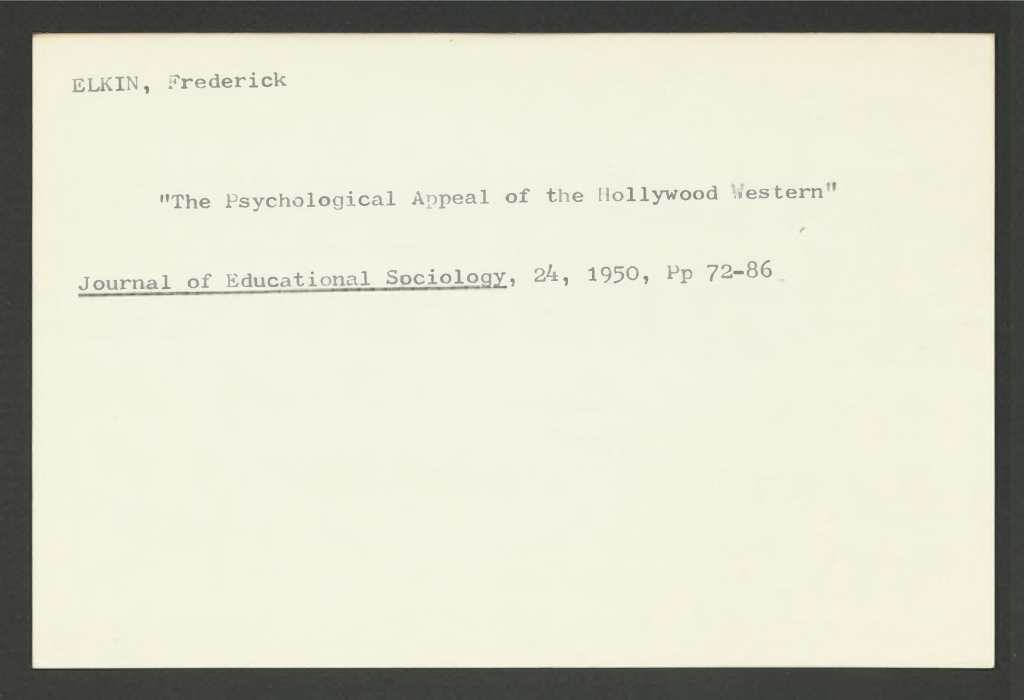 ELKIN, Frederick

"The Psychological Appeal of the Hollywood Western"

Journal of Educational Sociology, 24, 1950, Pp 72-86